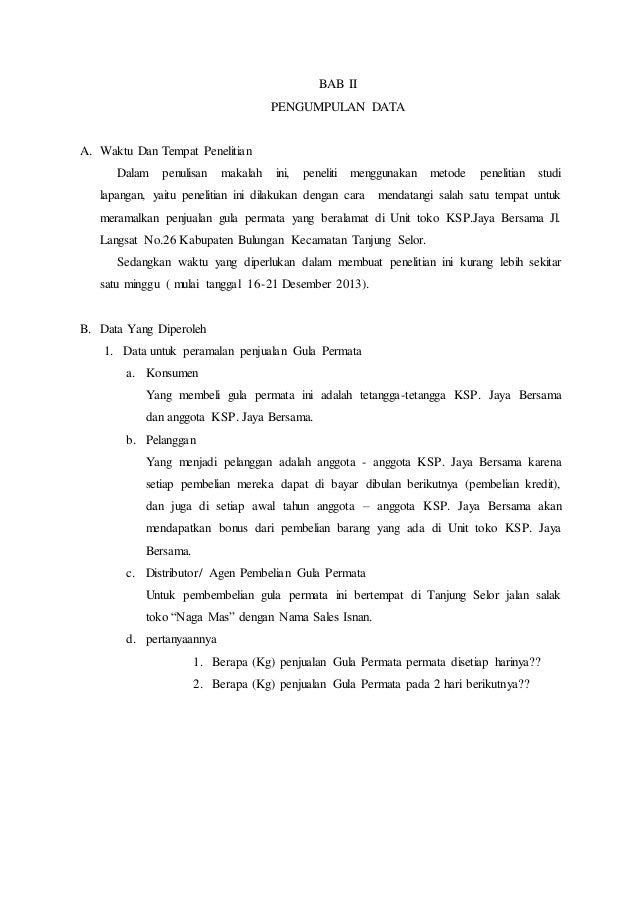 BAB II

PENGUMPULAN DATA

A. Waktu Dan Tempat Penelitian

Dalam penulisan makalah ini, peneliti menggunakan metode penelitian studi lapangan, yaitu penelitian ini dilakukan dengan cara mendatangi salah satu tempat untuk meramalkan penjualan gula permata yang beralamat di Unit toko KSP.Jaya Bersama Jl. Langsat No.26 Kabupaten Bulungan Kecamatan Tanjung Selor.

Sedangkan waktu yang diperlukan dalam membuat penelitian ini kurang lebih sekitar satu minggu ( mulai tanggal 16-21 Desember 2013).

B. Data Yang Diperoleh

1. Data untuk peramalan penjualan Gula Permata

a. Konsumen

Yang membeli gula permata ini adalah tetangga-tetangga KSP. Jaya Bersama dan anggota KSP. Jaya Bersama.

b. Pelanggan

Yang menjadi pelanggan adalah anggota - anggota KSP. Jaya Bersama karena setiap pembelian mereka dapat di bayar dibulan berikutnya (pembelian kredit), dan juga di setiap awal tahun anggota – anggota KSP. Jaya Bersama akan mendapatkan bonus dari pembelian barang yang ada di Unit toko KSP. Jaya Bersama.

c. Distributor/ Agen Pembelian Gula Permata

Untuk pembembelian gula permata ini bertempat di Tanjung Selor jalan salak toko “Naga Mas” dengan Nama Sales Isnan.

d. pertanyaannya

1. Berapa (Kg) penjualan Gula Permata permata disetiap harinya??

2. Berapa (Kg) penjualan Gula Permata pada 2 hari berikutnya??